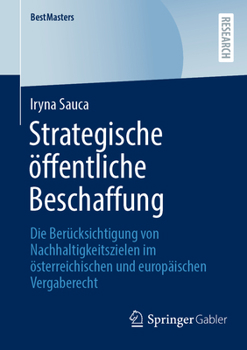 BestMasters

RESEARCH

Iryna Sauca

Strategische öffentliche Beschaffung

Die Berücksichtigung von Nachhaltigkeitszielen im österreichischen und europäischen Vergaberecht

Springer Gabler